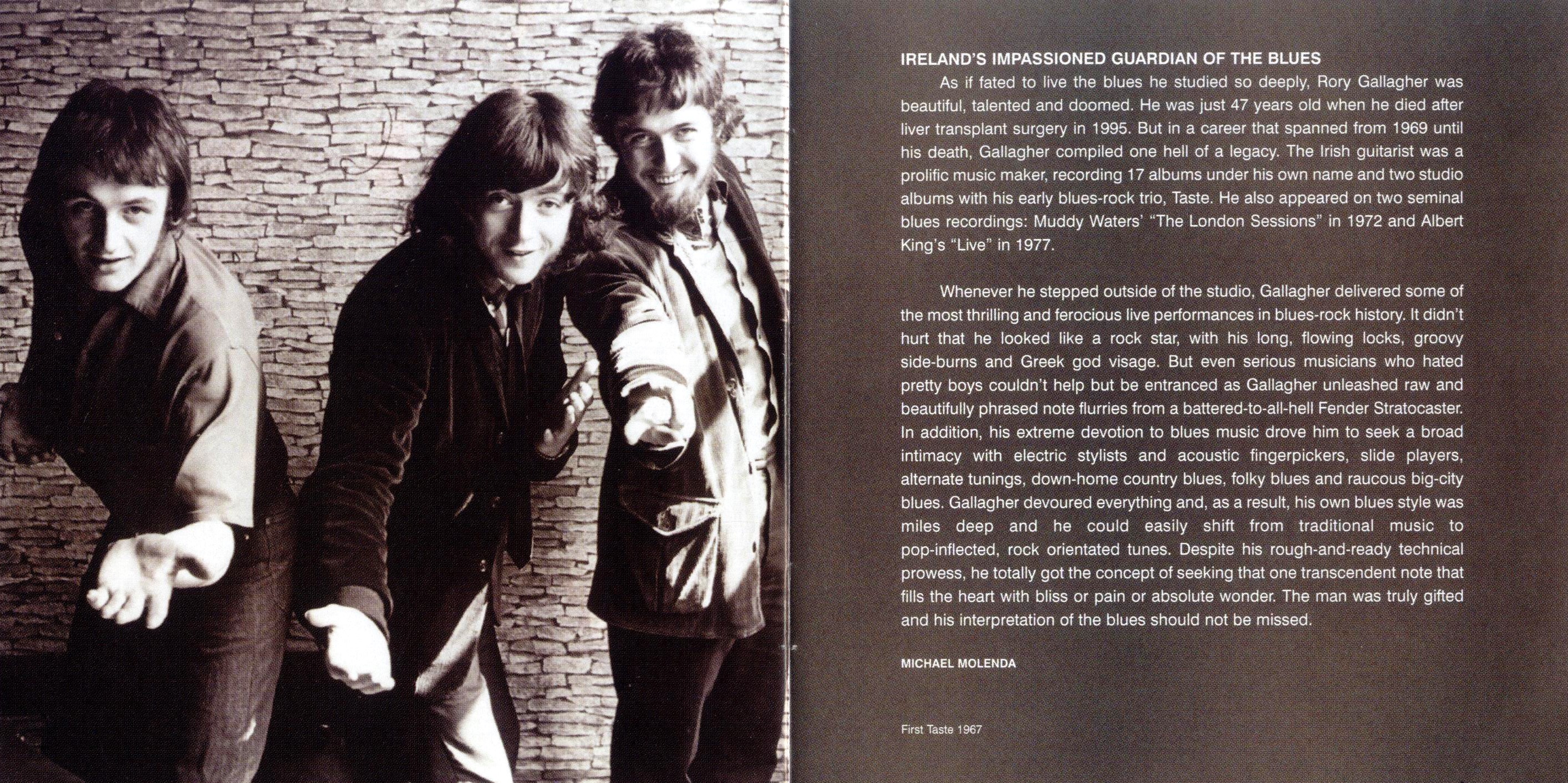 IRELAND'S IMPASSIONED GUARDIAN OF THE BLUES

As if fated to live the blues he studied so deeply, Rory Gallagher was beautiful, talented and doomed. He was just 47 years old when he died after liver transplant surgery in 1995. But in a career that spanned from 1969 until his death, Gallagher compiled one hell of a legacy. The Irish guitarist was a prolific music maker, recording 17 albums under his own name and two studio albums with his early blues-rock trio, Taste. He also appeared on two seminal blues recordings: Muddy Waters' "The London Sessions" in 1972 and Albert King's "Live" in 1977.

Whenever he stepped outside of the studio, Gallagher delivered some of the most thrilling and ferocious live performances in blues-rock history. It didn't hurt that he looked like a rock star, with his long, flowing locks, groovy side-burns and Greek god visage. But even serious musicians who hated pretty boys couldn't help but be entranced as Gallagher unleashed raw and beautifully phrased note flurries from a battered-to-all-hell Fender Stratocaster. In addition, his extreme devotion to blues music drove him to seek a broad intimacy with electric stylists and acoustic fingerpickers, slide players, alternate tunings, down-home country blues, folky blues and raucous big-city blues. Gallagher devoured everything and, as a result, his own blues style was miles deep and he could easily shift from traditional music to pop-inflected, rock orientated tunes. Despite his rough-and-ready technical prowess, he totally got the concept of seeking that one transcendent note that fills the heart with bliss or pain or absolute wonder. The man was truly gifted and his interpretation of the blues should not be missed.

MICHAEL MOLENDA

First Taste 1967